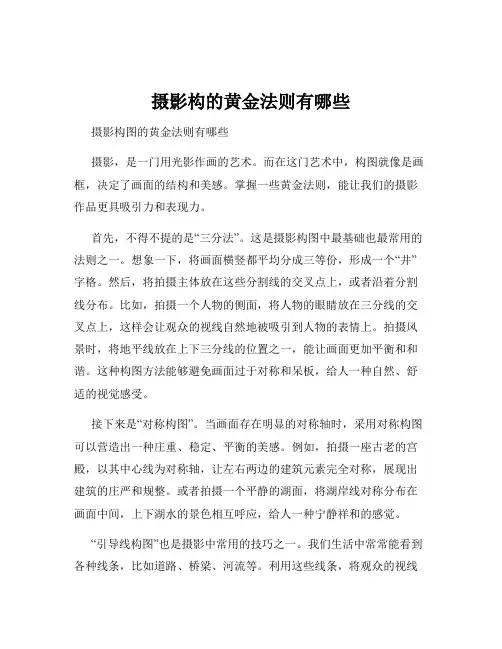 摄影构的黄金法则有哪些

摄影构图的黄金法则有哪些

摄影，是一门用光影作画的艺术。而在这门艺术中，构图就像是画框，决定了画面的结构和美感。掌握一些黄金法则，能让我们的摄影作品更具吸引力和表现力。

首先，不得不提的是“三分法”。这是摄影构图中最基础也最常用的法则之一。想象一下，将画面横竖都平均分成三等份，形成一个“井”字格。然后，将拍摄主体放在这些分割线的交叉点上，或者沿着分割线分布。比如，拍摄一个人物的侧面，将人物的眼睛放在三分线的交叉点上，这样会让观众的视线自然地被吸引到人物的表情上。拍摄风景时，将地平线放在上下三分线的位置之一，能让画面更加平衡和和谐。这种构图方法能够避免画面过于对称和呆板，给人一种自然、舒适的视觉感受。

接下来是“对称构图”。当画面存在明显的对称轴时，采用对称构图可以营造出一种庄重、稳定、平衡的美感。例如，拍摄一座古老的宫殿，以其中心线为对称轴，让左右两边的建筑元素完全对称，展现出建筑的庄严和规整。或者拍摄一个平静的湖面，将湖岸线对称分布在画面中间，上下湖水的景色相互呼应，给人一种宁静祥和的感觉。

“引导线构图”也是摄影中常用的技巧之一。我们生活中常常能看到各种线条，比如道路、桥梁、河流等。利用这些线条，将观众的视线